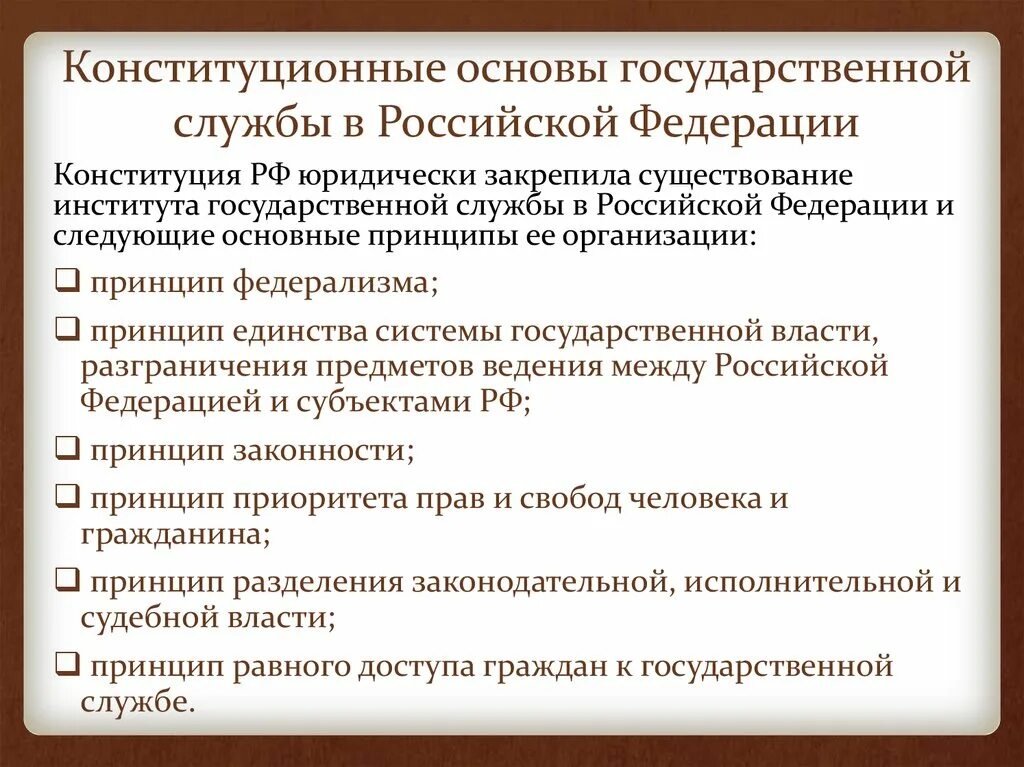 Конституционные основы государственной службы в Российской Федерации

Конституция РФ юридически закрепила существование института государственной службы в Российской Федерации и следующие основные принципы ее организации:

❑ принцип федерализма;

❑ принцип единства системы государственной власти, разграничения предметов ведения между Российской Федерацией и субъектами РФ;

❑ принцип законности;

❑ принцип приоритета прав и свобод человека и гражданина;

❑ принцип разделения законодательной, исполнительной и судебной власти;

❑ принцип равного доступа граждан к государственной службе.